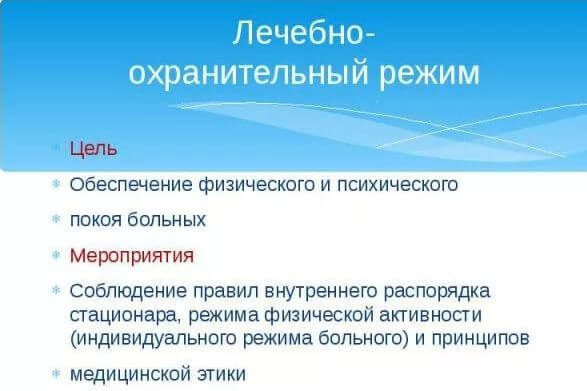 Лечебно-охранительный режим

Цель

Обеспечение физического и психического

покоя больных

Мероприятия

Соблюдение правил внутреннего распорядка стационара, режима физической активности (индивидуального режима больного) и принципов

медицинской этики